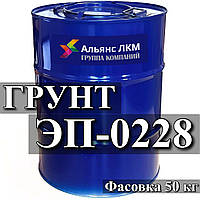 Альянс ЛКМ
ГРУППА КОМПАНИЙ

ГРУНТ
ЭП-0228

Фасовка 50 кг